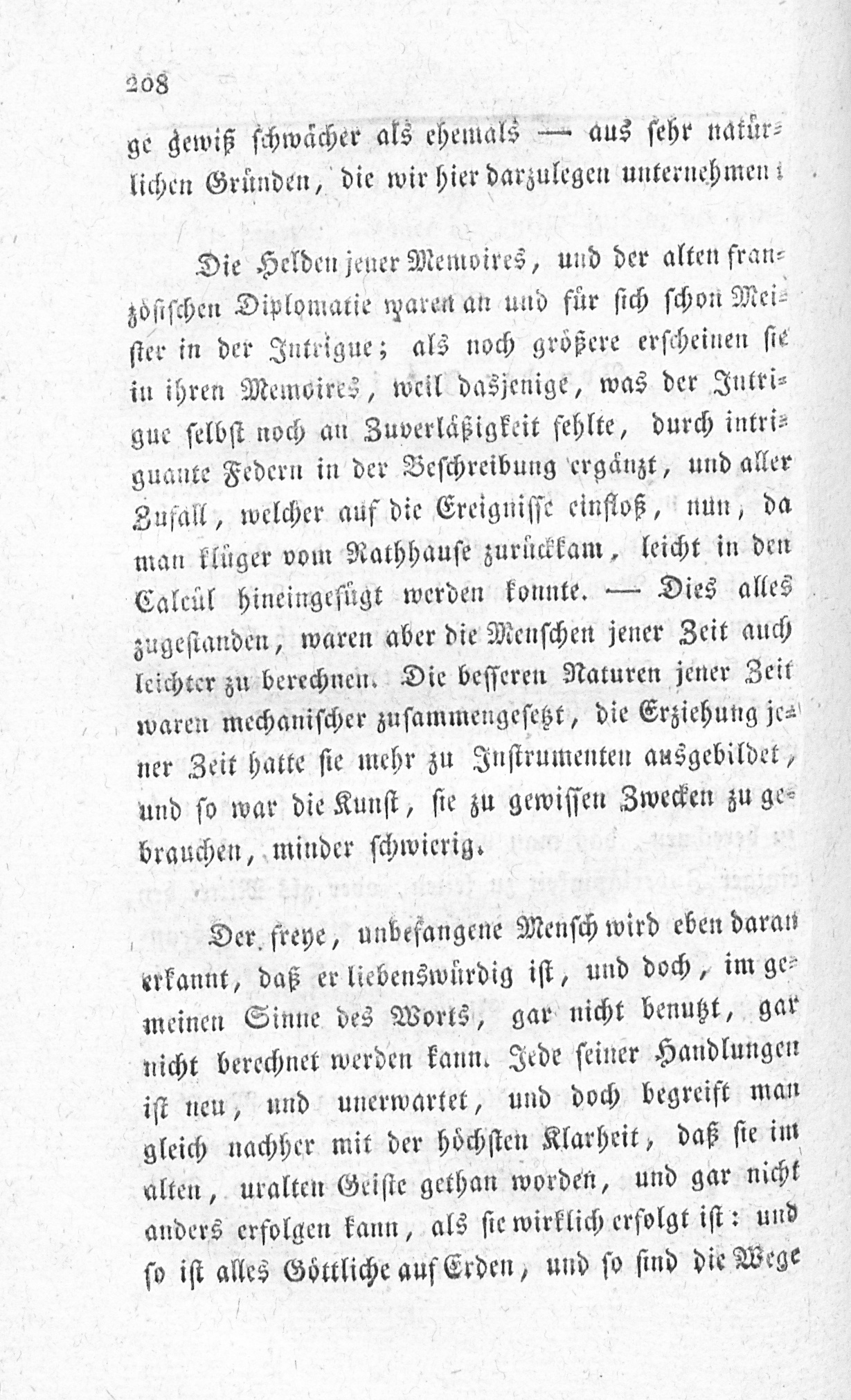 208

ge gewiß schwächer als ehemals — aus sehr natürlichen Gründen, die wir hier darzulegen unternehmen:

Die Helden jener Memoires, und der alten französischen Diplomatie waren an und für sich schon Meister in der Intrigue; als noch größere erscheinen sie in ihren Memoires, weil dasjenige, was der Intrigue selbst noch an Zuverläßigkeit fehlte, durch intriguante Federn in der Beschreibung ergänzt, und aller Zufall, welcher auf die Ereignisse einfloß, nun, da man klüger vom Rathhause zurückkam, leicht in den Calcül hineingefügt werden konnte. — Dies alles zugestanden, waren aber die Menschen jener Zeit auch leichter zu berechnen. Die besseren Naturen jener Zeit waren mechanischer zusammengesetzt, die Erziehung jener Zeit hatte sie mehr zu Instrumenten ausgebildet, und so war die Kunst, sie zu gewissen Zwecken zu gebrauchen, minder schwierig.

Der freye, unbefangene Mensch wird eben daran erkannt, daß er liebenswürdig ist, und doch, im gemeinen Sinne des Worts, gar nicht benutzt, gar nicht berechnet werden kann. Jede seiner Handlungen ist neu, und unerwartet, und doch begreift man gleich nachher mit der höchsten Klarheit, daß sie im alten, uralten Geiste gethan worden, und gar nicht anders erfolgen kann, als sie wirklich erfolgt ist: und so ist alles Göttliche auf Erden, und so sind die Wege